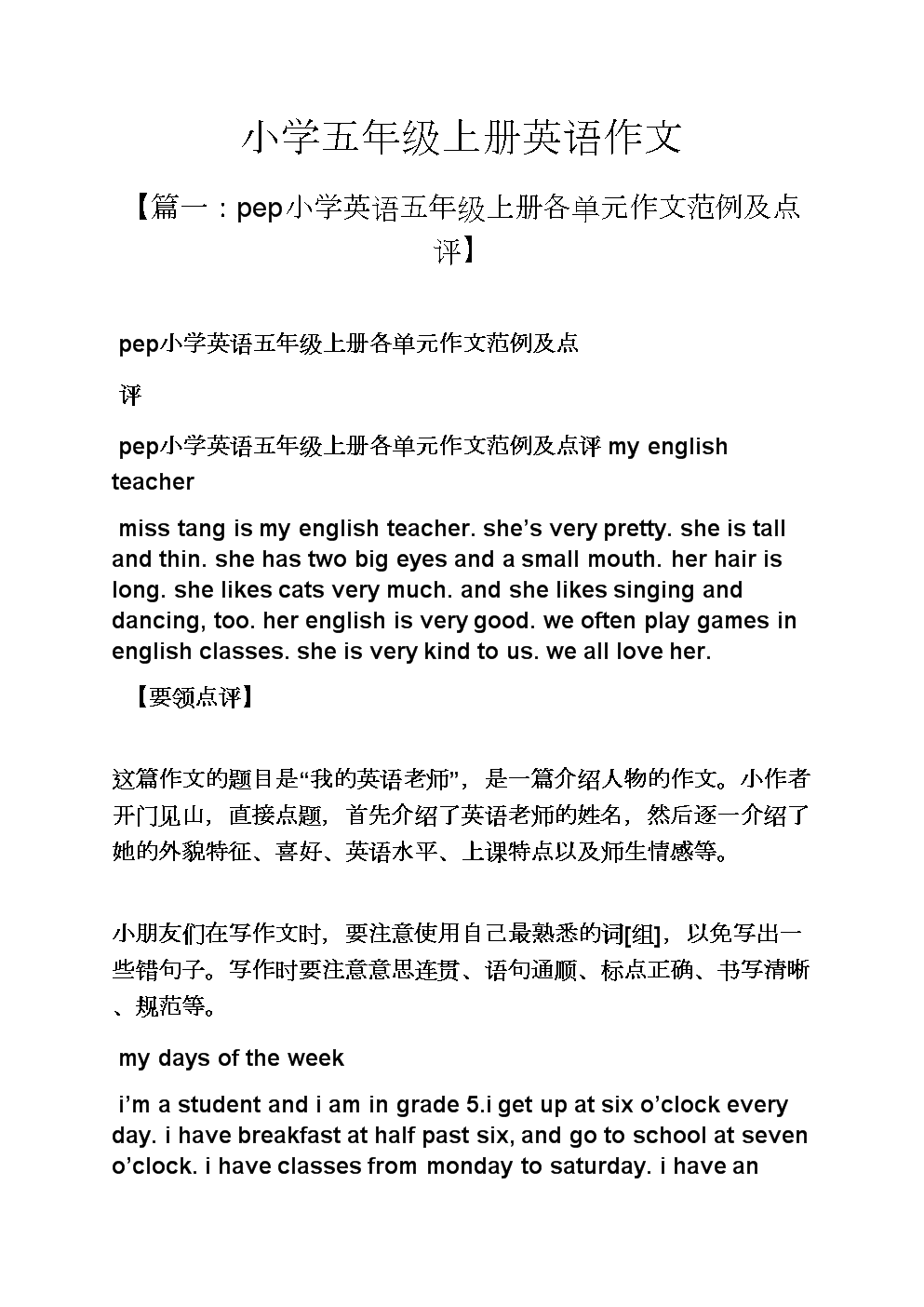 小学五年级上册英语作文

【篇一：pep小学英语五年级上册各单元作文范例及点评】

pep小学英语五年级上册各单元作文范例及点

评

pep小学英语五年级上册各单元作文范例及点评 my english teacher

miss tang is my english teacher. she’s very pretty. she is tall and thin. she has two big eyes and a small mouth. her hair is long. she likes cats very much. and she likes singing and dancing, too. her english is very good. we often play games in english classes. she is very kind to us. we all love her.

【要领点评】

这篇作文的题目是“我的英语老师”，是一篇介绍人物的作文。小作者开门见山，直接点题，首先介绍了英语老师的姓名，然后逐一介绍了她的外貌特征、喜好、英语水平、上课特点以及师生情感等。

小朋友们在写作文时，要注意使用自己最熟悉的词[组]，以免写出一些错句子。写作时要注意意思连贯、语句通顺、标点正确、书写清晰、规范等。

my days of the week

i’m a student and i am in grade 5.i get up at six o’clock every day. i have breakfast at half past six, and go to school at seven o’clock. i have classes from monday to saturday. i have an